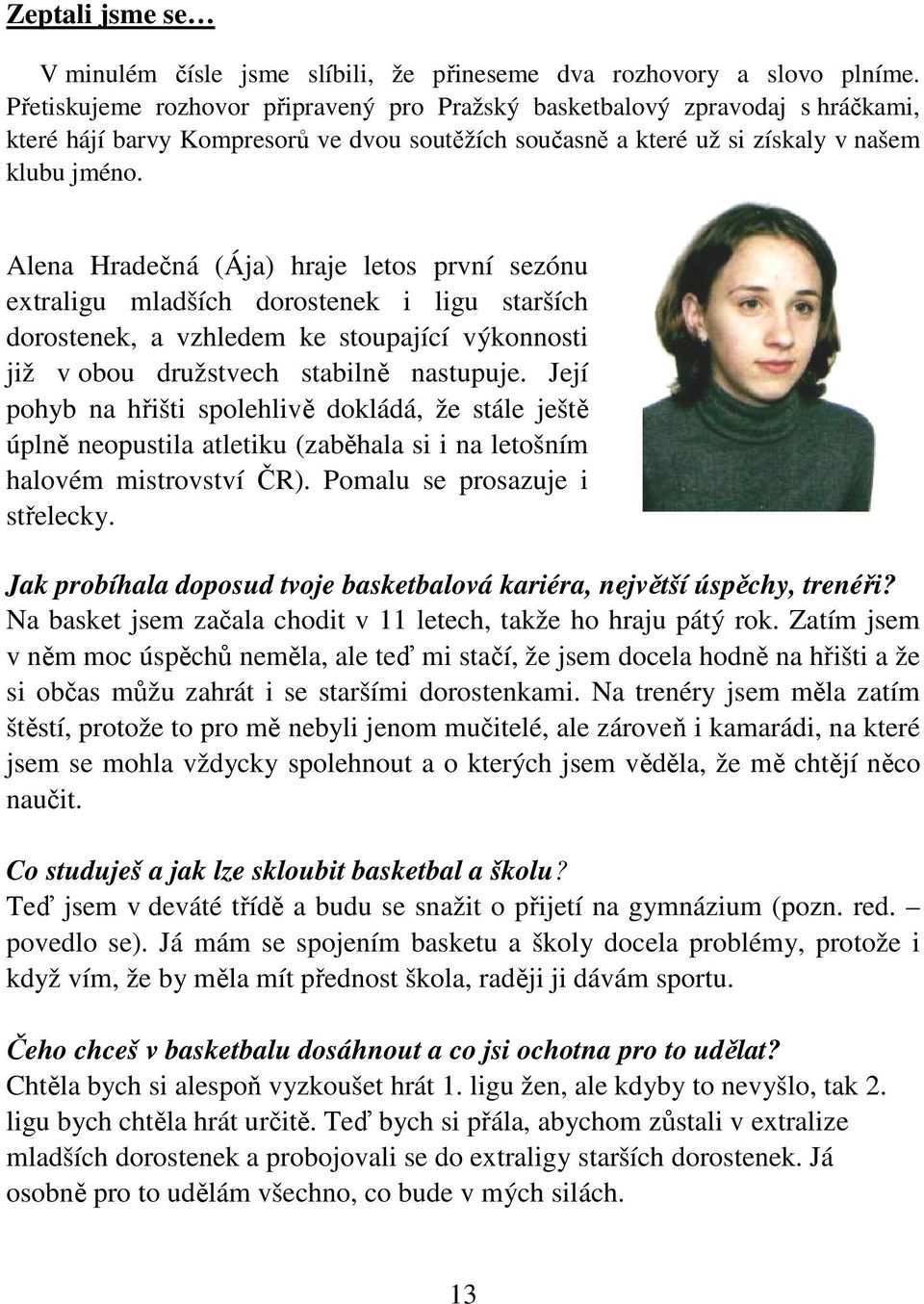 Zeptali jsme se…

V minulém čísle jsme slíbili, že přineseme dva rozhovory a slovo plníme. Přetiskujeme rozhovor připravený pro Pražský basketbalový zpravodaj s hráčkami, které hájí barvy Kompresorů ve dvou soutěžích současně a které už si získaly v našem klubu jméno.

Alena Hradečná (Ája) hraje letos první sezónu extraligu mladších dorostenek i ligu starších dorostenek, a vzhledem ke stoupající výkonnosti již v obou družstvech stabilně nastupuje. Její pohyb na hřišti spolehlivě dokládá, že stále ještě úplně neopustila atletiku (zaběhala si i na letošním halovém mistrovství ČR). Pomalu se prosazuje i střelecky.

Jak probíhala doposud tvoje basketbalová kariéra, největší úspěchy, trenéři?
Na basket jsem začala chodit v 11 letech, takže ho hraju pátý rok. Zatím jsem v něm moc úspěchů neměla, ale teď mi stačí, že jsem docela hodně na hřišti a že si občas můžu zahrát i se staršími dorostenkami. Na trenéry jsem měla zatím štěstí, protože to pro mě nebyli jenom mučitelé, ale zároveň i kamarádi, na které jsem se mohla vždycky spolehnout a o kterých jsem věděla, že mě chtějí něco naučit.

Co studuješ a jak lze skloubit basketbal a školu?
Teď jsem v deváté třídě a budu se snažit o přijetí na gymnázium (pozn. red. – povedlo se). Já mám se spojením basketu a školy docela problémy, protože i když vím, že by měla mít přednost škola, raději ji dávám sportu.

Čeho chceš v basketbalu dosáhnout a co jsi ochotna pro to udělat?
Chtěla bych si alespoň vyzkoušet hrát 1. ligu žen, ale kdyby to nevyšlo, tak 2. ligu bych chtěla hrát určitě. Teď bych si přála, abychom zůstali v extralize mladších dorostenek a probojovali se do extraligy starších dorostenek. Já osobně pro to udělám všechno, co bude v mých silách.

13